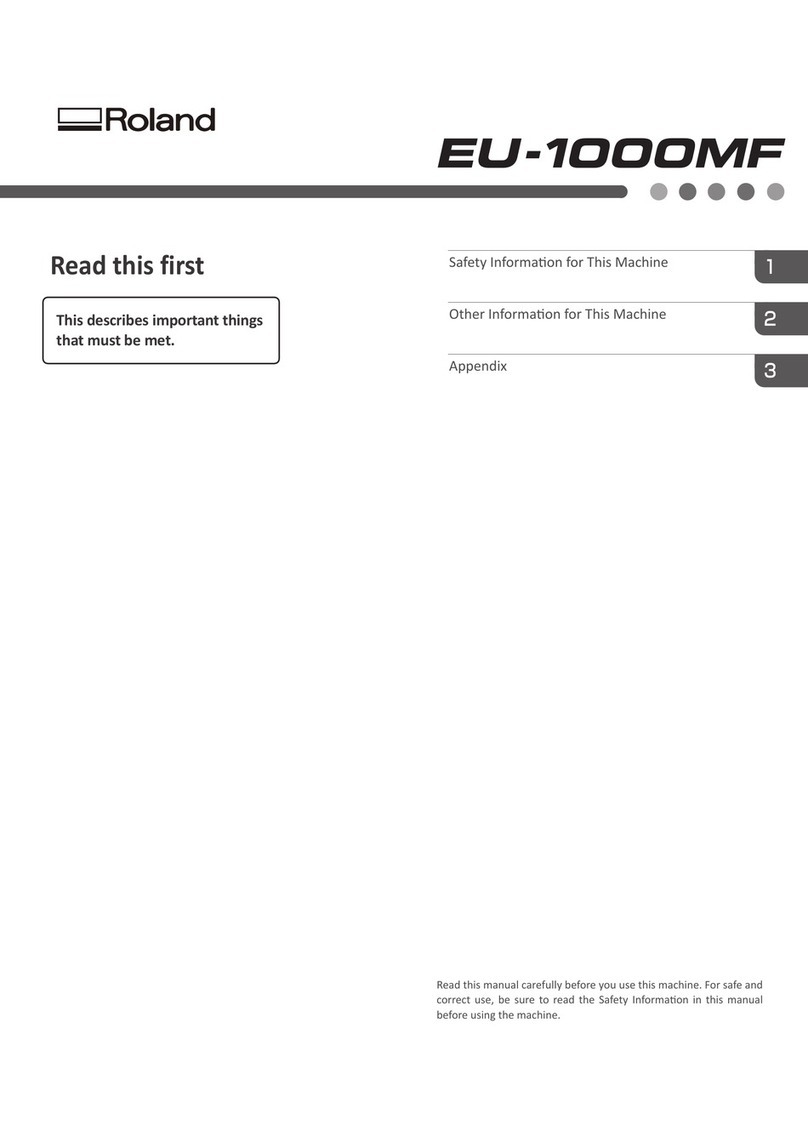 Roland

EU-1000MF

Read this first

This describes important things that must be met.

Safety Information for This Machine 1

Other Information for This Machine 2

Appendix 3

Read this manual carefully before you use this machine. For safe and correct use, be sure to read the Safety Information in this manual before using the machine.